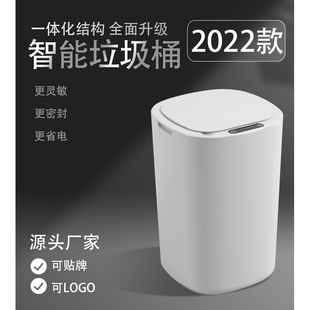 一体化结构 全面升级
智能垃圾桶

2022款

更灵敏
更密封
更省电

源头厂家
可贴牌
可LOGO